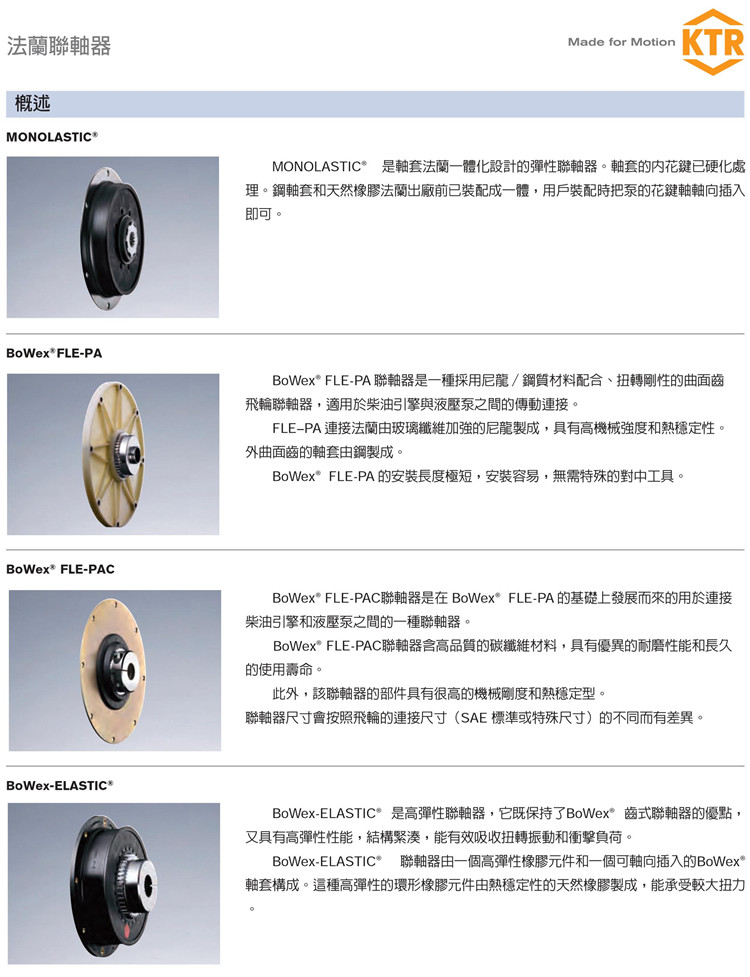 法蘭聯軸器

Made for Motion KTR

概述

MONOLASTIC®

MONOLASTIC® 是軸套法蘭一體化設計的彈性聯軸器。軸套的內花鍵已硬化處理。鋼軸套和天然橡膠法蘭出廠前已裝配成一體，用戶裝配時把泵的花鍵軸軸向插入即可。

BoWex® FLE-PA

BoWex® FLE-PA 聯軸器是一種採用尼龍／鋼質材料配合、扭轉剛性的曲面齒飛輪聯軸器，適用於柴油引擎與液壓泵之間的傳動連接。

FLE–PA 連接法蘭由玻璃纖維加強的尼龍製成，具有高機械強度和熱穩定性。外曲面齒的軸套由鋼製成。

BoWex® FLE-PA 的安裝長度極短，安裝容易，無需特殊的對中工具。

BoWex® FLE-PAC

BoWex® FLE-PAC聯軸器是在 BoWex® FLE-PA 的基礎上發展而來的用於連接柴油引擎和液壓泵之間的一種聯軸器。

BoWex® FLE-PAC聯軸器含高品質的碳纖維材料，具有優異的耐磨性能和長久的使用壽命。

此外，該聯軸器的部件具有很高的機械剛度和熱穩定型。

聯軸器尺寸會按照飛輪的連接尺寸（SAE 標準或特殊尺寸）的不同而有差異。

BoWex-ELASTIC®

BoWex-ELASTIC® 是高彈性聯軸器，它既保持了BoWex® 齒式聯軸器的優點，又具有高彈性性能，結構緊湊，能有效吸收扭轉振動和衝擊負荷。

BoWex-ELASTIC® 聯軸器由一個高彈性橡膠元件和一個可軸向插入的BoWex® 軸套構成。這種高彈性的環形橡膠元件由熱穩定性的天然橡膠製成，能承受較大扭力。